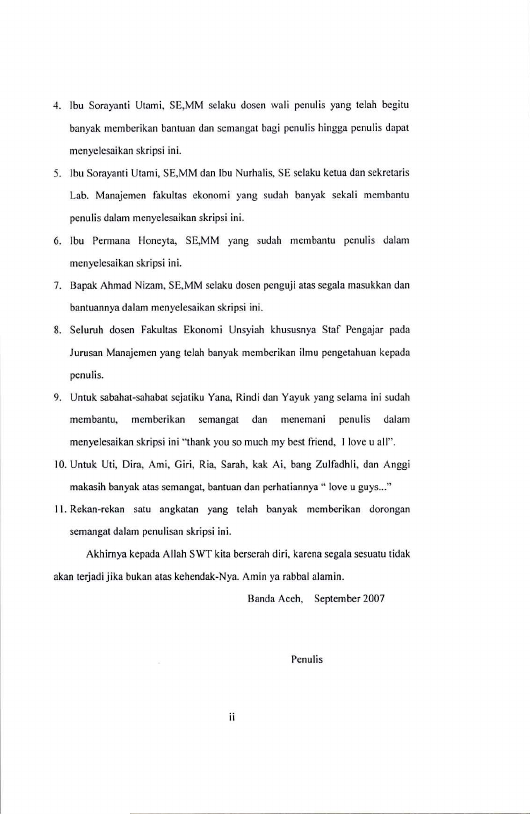 4. Ibu Sorayanti Utami, SE,MM selaku dosen wali penulis yang telah begitu banyak memberikan bantuan dan semangat bagi penulis hingga penulis dapat menyelesaikan skripsi ini.

5. Ibu Sorayanti Utami, SE,MM dan Ibu Nurhalis, SE selaku ketua dan sekretaris Lab. Manajemen fakultas ekonomi yang sudah banyak sekali membantu penulis dalam menyelesaikan skripsi ini.

6. Ibu Permana Honeyta, SE,MM yang sudah membantu penulis dalam menyelesaikan skripsi ini.

7. Bapak Ahmad Nizam, SE,MM selaku dosen penguji atas segala masukkan dan bantuannya dalam menyelesaikan skripsi ini.

8. Seluruh dosen Fakultas Ekonomi Unsyiah khususnya Staf Pengajar pada Jurusan Manajemen yang telah banyak memberikan ilmu pengetahuan kepada penulis.

9. Untuk sabahat-sahabat sejatiku Yana, Rindi dan Yayuk yang selama ini sudah membantu, memberikan semangat dan menemani penulis dalam menyelesaikan skripsi ini "thank you so much my best friend, I love u all".

10. Untuk Uti, Dira, Ami, Giri, Ria, Sarah, kak Ai, bang Zulfadhli, dan Anggi makasih banyak atas semangat, bantuan dan perhatiannya " love u guys..."

11. Rekan-rekan satu angkatan yang telah banyak memberikan dorongan semangat dalam penulisan skripsi ini.

Akhirnya kepada Allah SWT kita berserah diri, karena segala sesuatu tidak akan terjadi jika bukan atas kehendak-Nya. Amin ya rabbal alamin.

Banda Aceh, September 2007

Penulis

ii